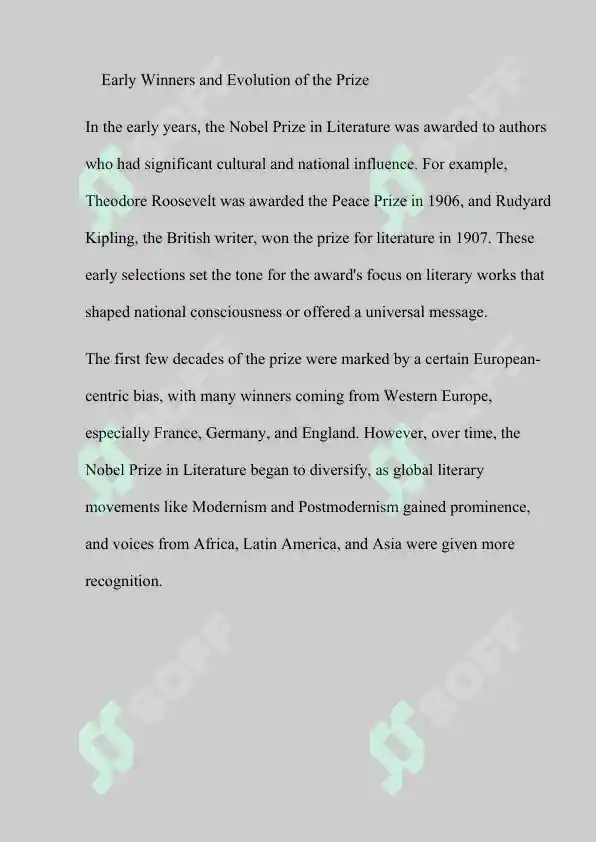 Early Winners and Evolution of the Prize

In the early years, the Nobel Prize in Literature was awarded to authors who had significant cultural and national influence. For example, Theodore Roosevelt was awarded the Peace Prize in 1906, and Rudyard Kipling, the British writer, won the prize for literature in 1907. These early selections set the tone for the award's focus on literary works that shaped national consciousness or offered a universal message.

The first few decades of the prize were marked by a certain European-centric bias, with many winners coming from Western Europe, especially France, Germany, and England. However, over time, the Nobel Prize in Literature began to diversify, as global literary movements like Modernism and Postmodernism gained prominence, and voices from Africa, Latin America, and Asia were given more recognition.

SOFF
SOFF
SOFF
SOFF
SOFF
SOFF